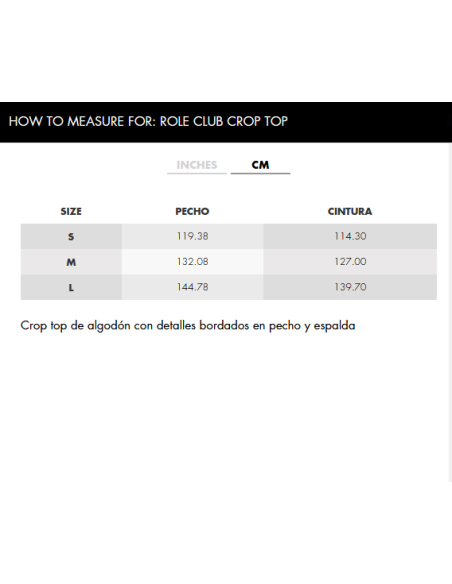 HOW TO MEASURE FOR: ROLE CLUB CROP TOP

INCHES CM

| SIZE | PECHO | CINTURA |
|---|---|---|
| S | 119.38 | 114.30 |
| M | 132.08 | 127.00 |
| L | 144.78 | 139.70 |

Crop top de algodón con detalles bordados en pecho y espalda